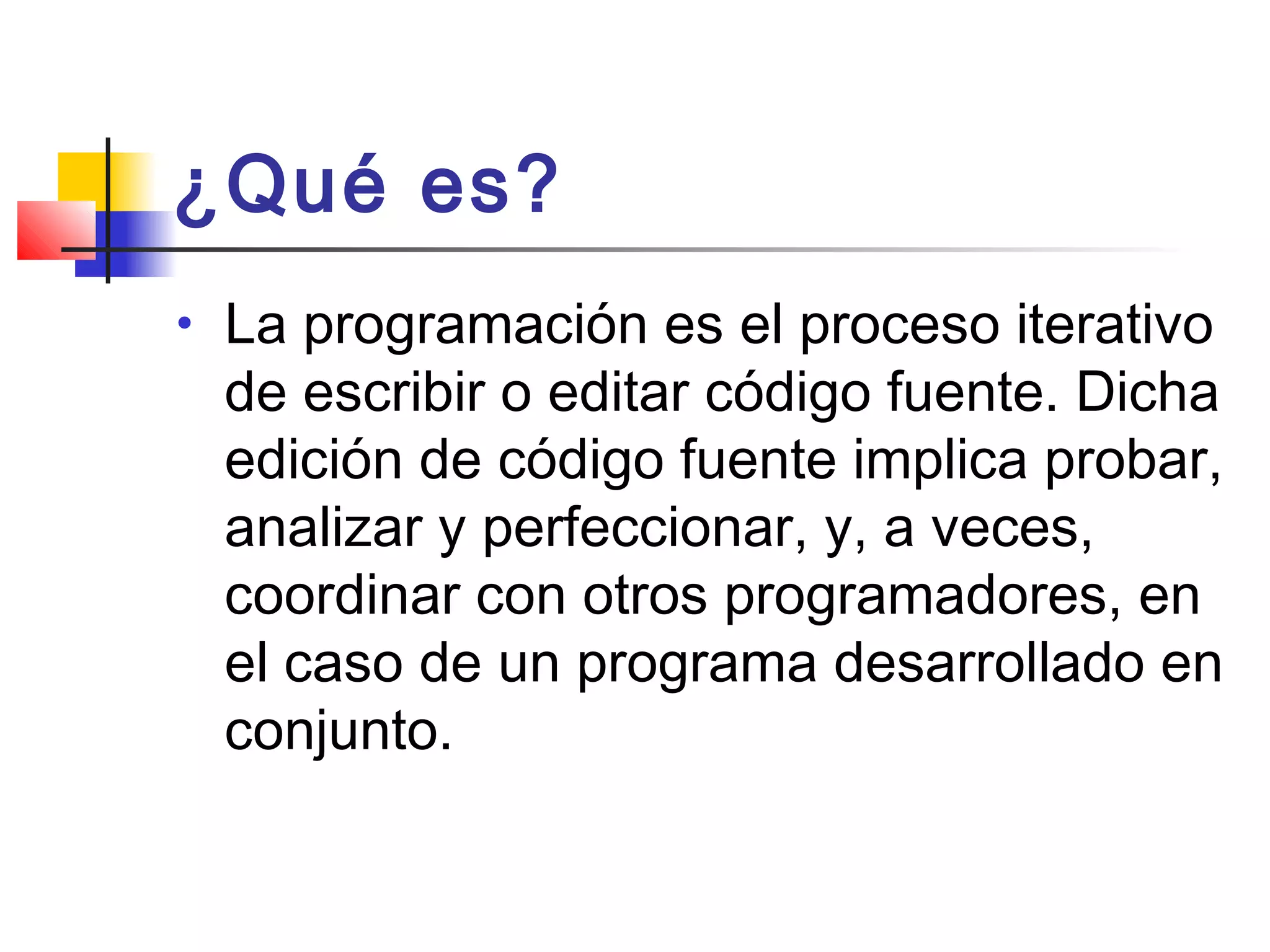 ¿Qué es?

• La programación es el proceso iterativo de escribir o editar código fuente. Dicha edición de código fuente implica probar, analizar y perfeccionar, y, a veces, coordinar con otros programadores, en el caso de un programa desarrollado en conjunto.